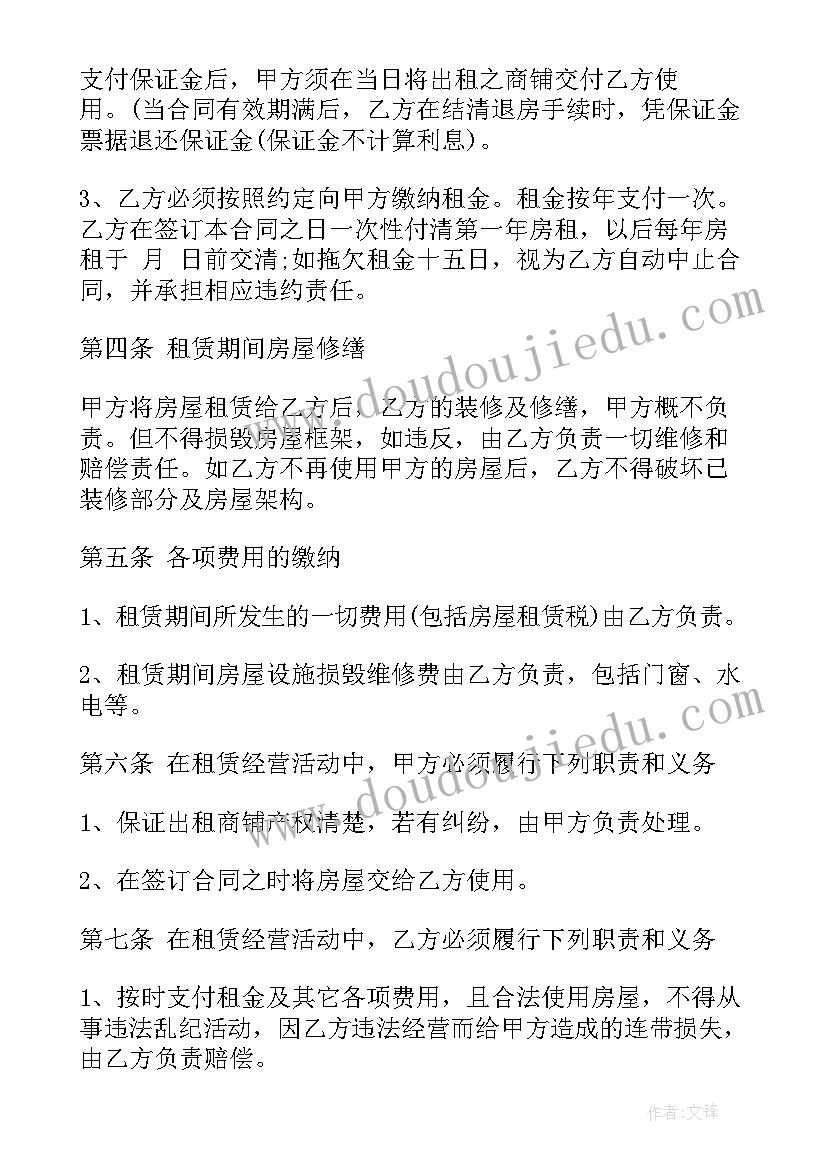 支付保证金后，甲方须在当日将出租之商铺交付乙方使用。(当合同有效期满后，乙方在结清退房手续时，凭保证金票据退还保证金(保证金不计算利息)。

3、乙方必须按照约定向甲方缴纳租金。租金按年支付一次。乙方在签订本合同之日一次性付清第一年房租，以后每年房租于 月 日前交清;如拖欠租金十五日，视为乙方自动中止合同，并承担相应违约责任。

第四条 租赁期间房屋修缮

甲方将房屋租赁给乙方后，乙方的装修及修缮，甲方概不负责。但不得损毁房屋框架，如违反，由乙方负责一切维修和赔偿责任。如乙方不再使用甲方的房屋后，乙方不得破坏已装修部分及房屋架构。

第五条 各项费用的缴纳

1、租赁期间所发生的一切费用(包括房屋租赁税)由乙方负责。

2、租赁期间房屋设施损毁维修费由乙方负责，包括门窗、水电等。

第六条 在租赁经营活动中，甲方必须履行下列职责和义务

1、保证出租商铺产权清楚，若有纠纷，由甲方负责处理。

2、在签订合同之时将房屋交给乙方使用。

第七条 在租赁经营活动中，乙方必须履行下列职责和义务

1、按时支付租金及其它各项费用，且合法使用房屋，不得从事违法乱纪活动，因乙方违法经营而给甲方造成的连带损失，由乙方负责赔偿。

www.doudoujiedu.com

www.doudoujiedu.com

作者:文锋